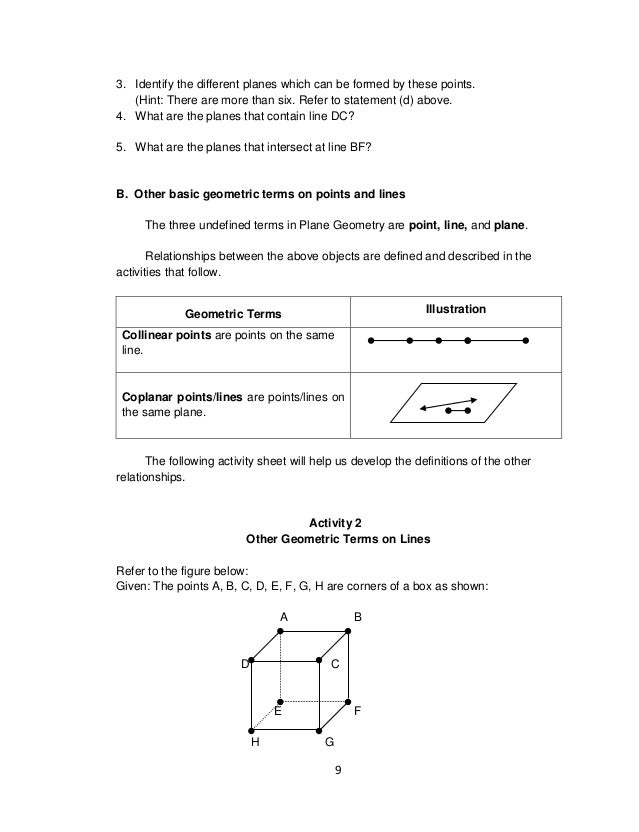 3. Identify the different planes which can be formed by these points.
(Hint: There are more than six. Refer to statement (d) above.
4. What are the planes that contain line DC?

5. What are the planes that intersect at line BF?

B. Other basic geometric terms on points and lines

The three undefined terms in Plane Geometry are point, line, and plane.

Relationships between the above objects are defined and described in the activities that follow.

| Geometric Terms | Illustration |
|---|---|
| Collinear points are points on the same line. | |
| Coplanar points/lines are points/lines on the same plane. | |

The following activity sheet will help us develop the definitions of the other relationships.

Activity 2
Other Geometric Terms on Lines

Refer to the figure below:
Given: The points A, B, C, D, E, F, G, H are corners of a box as shown:

A B D C E F H G

9